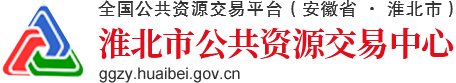 全国公共资源交易平台（安徽省 · 淮北市）
淮北市公共资源交易中心
ggzy.huaibei.gov.cn